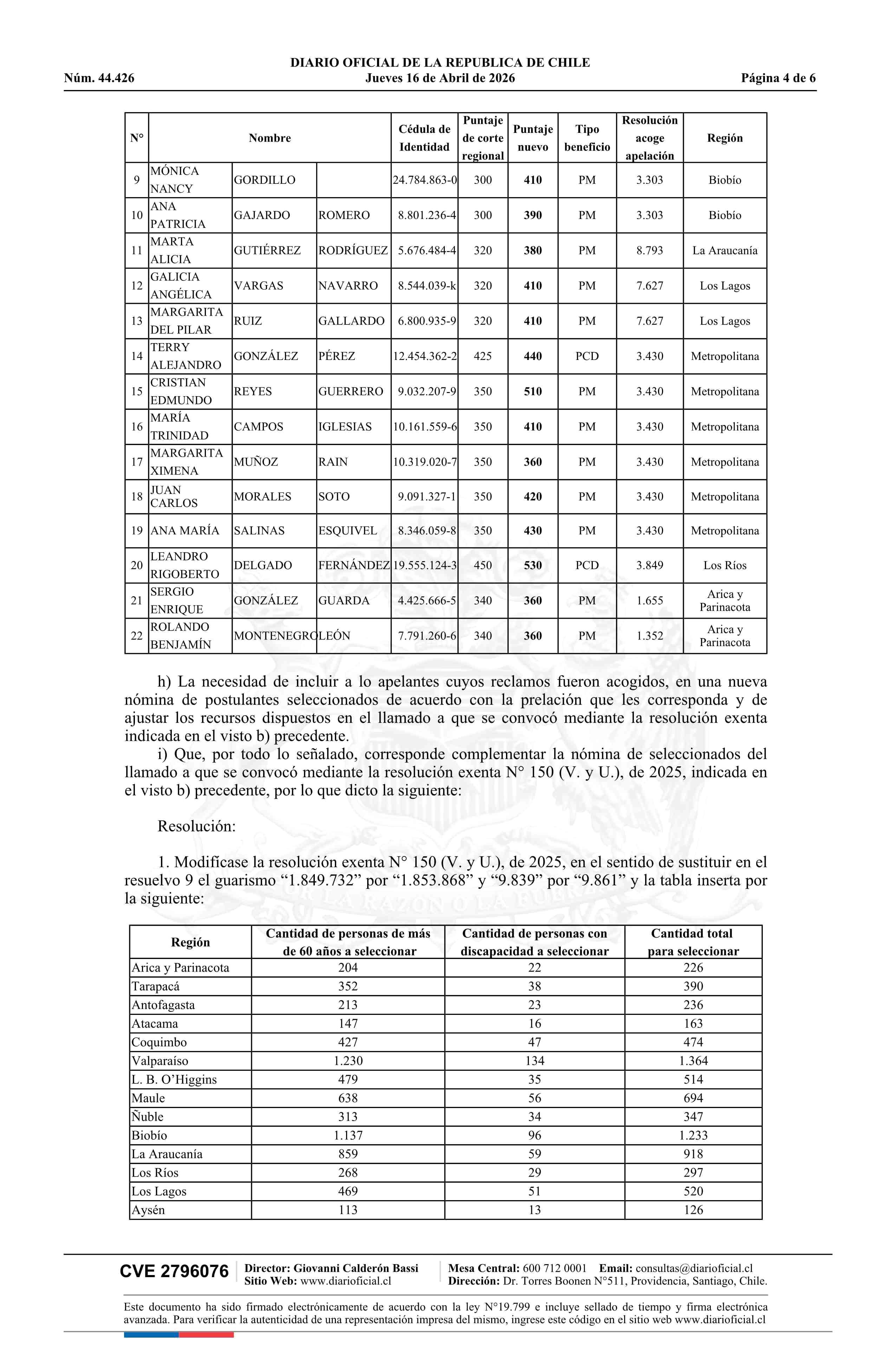 DIARIO OFICIAL DE LA REPUBLICA DE CHILE
Núm. 44.426 Jueves 16 de Abril de 2026 Página 4 de 6

| N° | Nombre | | | Cédula de Identidad | Puntaje de corte regional | Puntaje nuevo | Tipo beneficio | Resolución acoge apelación | Región |
|---|---|---|---|---|---|---|---|---|---|
| 9 | MÓNICA NANCY | GORDILLO | | 24.784.863-0 | 300 | 410 | PM | 3.303 | Biobío |
| 10 | ANA PATRICIA | GAJARDO | ROMERO | 8.801.236-4 | 300 | 390 | PM | 3.303 | Biobío |
| 11 | MARTA ALICIA | GUTIÉRREZ | RODRÍGUEZ | 5.676.484-4 | 320 | 380 | PM | 8.793 | La Araucanía |
| 12 | GALICIA ANGÉLICA | VARGAS | NAVARRO | 8.544.039-k | 320 | 410 | PM | 7.627 | Los Lagos |
| 13 | MARGARITA DEL PILAR | RUIZ | GALLARDO | 6.800.935-9 | 320 | 410 | PM | 7.627 | Los Lagos |
| 14 | TERRY ALEJANDRO | GONZÁLEZ | PÉREZ | 12.454.362-2 | 425 | 440 | PCD | 3.430 | Metropolitana |
| 15 | CRISTIAN EDMUNDO | REYES | GUERRERO | 9.032.207-9 | 350 | 510 | PM | 3.430 | Metropolitana |
| 16 | MARÍA TRINIDAD | CAMPOS | IGLESIAS | 10.161.559-6 | 350 | 410 | PM | 3.430 | Metropolitana |
| 17 | MARGARITA XIMENA | MUÑOZ | RAIN | 10.319.020-7 | 350 | 360 | PM | 3.430 | Metropolitana |
| 18 | JUAN CARLOS | MORALES | SOTO | 9.091.327-1 | 350 | 420 | PM | 3.430 | Metropolitana |
| 19 | ANA MARÍA | SALINAS | ESQUIVEL | 8.346.059-8 | 350 | 430 | PM | 3.430 | Metropolitana |
| 20 | LEANDRO RIGOBERTO | DELGADO | FERNÁNDEZ | 19.555.124-3 | 450 | 530 | PCD | 3.849 | Los Ríos |
| 21 | SERGIO ENRIQUE | GONZÁLEZ | GUARDA | 4.425.666-5 | 340 | 360 | PM | 1.655 | Arica y Parinacota |
| 22 | ROLANDO BENJAMÍN | MONTENEGRO | LEÓN | 7.791.260-6 | 340 | 360 | PM | 1.352 | Arica y Parinacota |

h) La necesidad de incluir a lo apelantes cuyos reclamos fueron acogidos, en una nueva nómina de postulantes seleccionados de acuerdo con la prelación que les corresponda y de ajustar los recursos dispuestos en el llamado a que se convocó mediante la resolución exenta indicada en el visto b) precedente.
i) Que, por todo lo señalado, corresponde complementar la nómina de seleccionados del llamado a que se convocó mediante la resolución exenta N° 150 (V. y U.), de 2025, indicada en el visto b) precedente, por lo que dicto la siguiente:

Resolución:

1. Modifícase la resolución exenta N° 150 (V. y U.), de 2025, en el sentido de sustituir en el resuelvo 9 el guarismo “1.849.732” por “1.853.868” y “9.839” por “9.861” y la tabla inserta por la siguiente:

| Región | Cantidad de personas de más de 60 años a seleccionar | Cantidad de personas con discapacidad a seleccionar | Cantidad total para seleccionar |
|---|---|---|---|
| Arica y Parinacota | 204 | 22 | 226 |
| Tarapacá | 352 | 38 | 390 |
| Antofagasta | 213 | 23 | 236 |
| Atacama | 147 | 16 | 163 |
| Coquimbo | 427 | 47 | 474 |
| Valparaíso | 1.230 | 134 | 1.364 |
| L. B. O’Higgins | 479 | 35 | 514 |
| Maule | 638 | 56 | 694 |
| Ñuble | 313 | 34 | 347 |
| Biobío | 1.137 | 96 | 1.233 |
| La Araucanía | 859 | 59 | 918 |
| Los Ríos | 268 | 29 | 297 |
| Los Lagos | 469 | 51 | 520 |
| Aysén | 113 | 13 | 126 |

CVE 2796076 Director: Giovanni Calderón Bassi Sitio Web: www.diarioficial.cl Mesa Central: 600 712 0001 Email: consultas@diarioficial.cl Dirección: Dr. Torres Boonen N°511, Providencia, Santiago, Chile.

Este documento ha sido firmado electrónicamente de acuerdo con la ley N°19.799 e incluye sellado de tiempo y firma electrónica avanzada. Para verificar la autenticidad de una representación impresa del mismo, ingrese este código en el sitio web www.diarioficial.cl